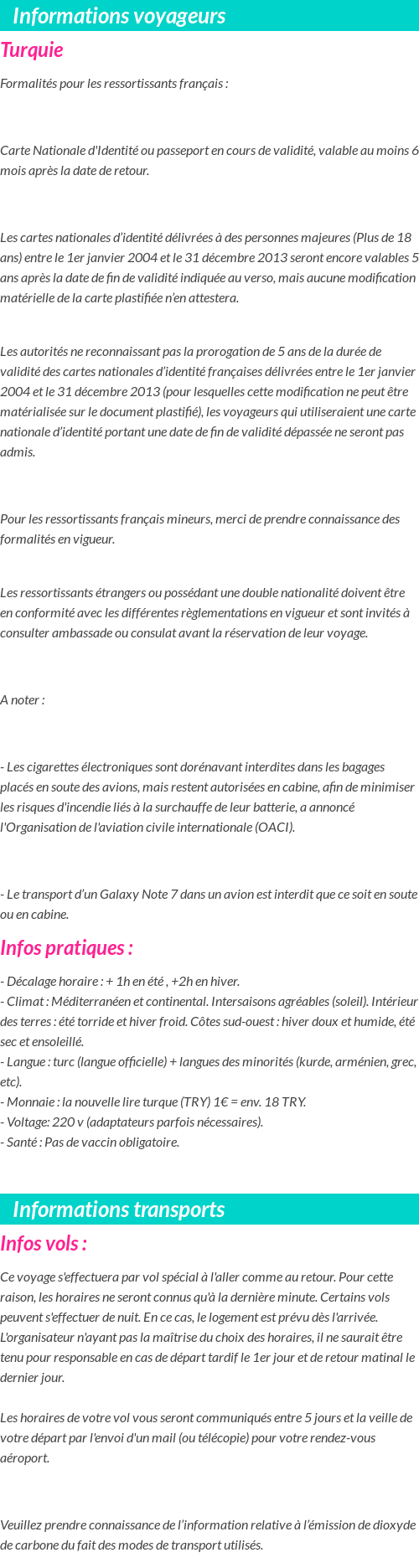 Informations voyageurs

Turquie

Formalités pour les ressortissants français :

Carte Nationale d'Identité ou passeport en cours de validité, valable au moins 6 mois après la date de retour.

Les cartes nationales d'identité délivrées à des personnes majeures (Plus de 18 ans) entre le 1er janvier 2004 et le 31 décembre 2013 seront encore valables 5 ans après la date de fin de validité indiquée au verso, mais aucune modification matérielle de la carte plastifiée n'en attestera.

Les autorités ne reconnaissant pas la prorogation de 5 ans de la durée de validité des cartes nationales d'identité françaises délivrées entre le 1er janvier 2004 et le 31 décembre 2013 (pour lesquelles cette modification ne peut être matérialisée sur le document plastifié), les voyageurs qui utiliseraient une carte nationale d'identité portant une date de fin de validité dépassée ne seront pas admis.

Pour les ressortissants français mineurs, merci de prendre connaissance des formalités en vigueur.

Les ressortissants étrangers ou possédant une double nationalité doivent être en conformité avec les différentes règlementations en vigueur et sont invités à consulter ambassade ou consulat avant la réservation de leur voyage.

A noter :

- Les cigarettes électroniques sont dorénavant interdites dans les bagages placés en soute des avions, mais restent autorisées en cabine, afin de minimiser les risques d'incendie liés à la surchauffe de leur batterie, a annoncé l'Organisation de l'aviation civile internationale (OACI).

- Le transport d'un Galaxy Note 7 dans un avion est interdit que ce soit en soute ou en cabine.

Infos pratiques :

- Décalage horaire : + 1h en été , +2h en hiver.
- Climat : Méditerranéen et continental. Intersaisons agréables (soleil). Intérieur des terres : été torride et hiver froid. Côtes sud-ouest : hiver doux et humide, été sec et ensoleillé.
- Langue : turc (langue officielle) + langues des minorités (kurde, arménien, grec, etc).
- Monnaie : la nouvelle lire turque (TRY) 1€ = env. 18 TRY.
- Voltage: 220 v (adaptateurs parfois nécessaires).
- Santé : Pas de vaccin obligatoire.

Informations transports

Infos vols :

Ce voyage s'effectuera par vol spécial à l'aller comme au retour. Pour cette raison, les horaires ne seront connus qu'à la dernière minute. Certains vols peuvent s'effectuer de nuit. En ce cas, le logement est prévu dès l'arrivée. L'organisateur n'ayant pas la maîtrise du choix des horaires, il ne saurait être tenu pour responsable en cas de départ tardif le 1er jour et de retour matinal le dernier jour.

Les horaires de votre vol vous seront communiqués entre 5 jours et la veille de votre départ par l'envoi d'un mail (ou télécopie) pour votre rendez-vous aéroport.

Veuillez prendre connaissance de l'information relative à l'émission de dioxyde de carbone du fait des modes de transport utilisés.